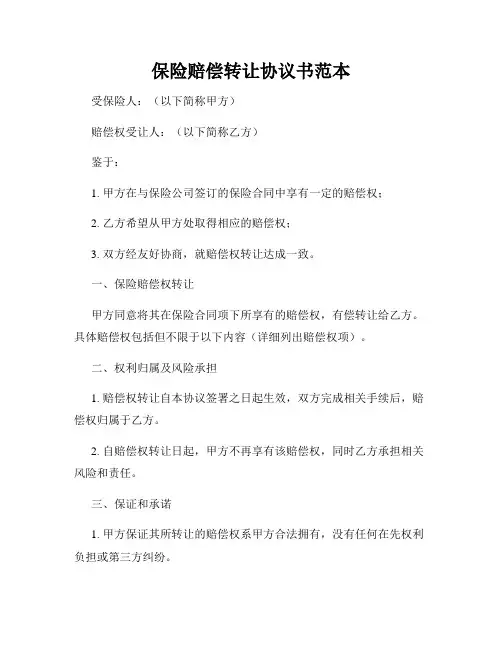 保险赔偿转让协议书范本

受保险人：（以下简称甲方）

赔偿权受让人：（以下简称乙方）

鉴于：

1. 甲方在与保险公司签订的保险合同中享有一定的赔偿权；

2. 乙方希望从甲方处取得相应的赔偿权；

3. 双方经友好协商，就赔偿权转让达成一致。

一、保险赔偿权转让

甲方同意将其在保险合同项下所享有的赔偿权，有偿转让给乙方。具体赔偿权包括但不限于以下内容（详细列出赔偿权项）。

二、权利归属及风险承担

1. 赔偿权转让自本协议签署之日起生效，双方完成相关手续后，赔偿权归属于乙方。

2. 自赔偿权转让日起，甲方不再享有该赔偿权，同时乙方承担相关风险和责任。

三、保证和承诺

1. 甲方保证其所转让的赔偿权系甲方合法拥有，没有任何在先权利负担或第三方纠纷。